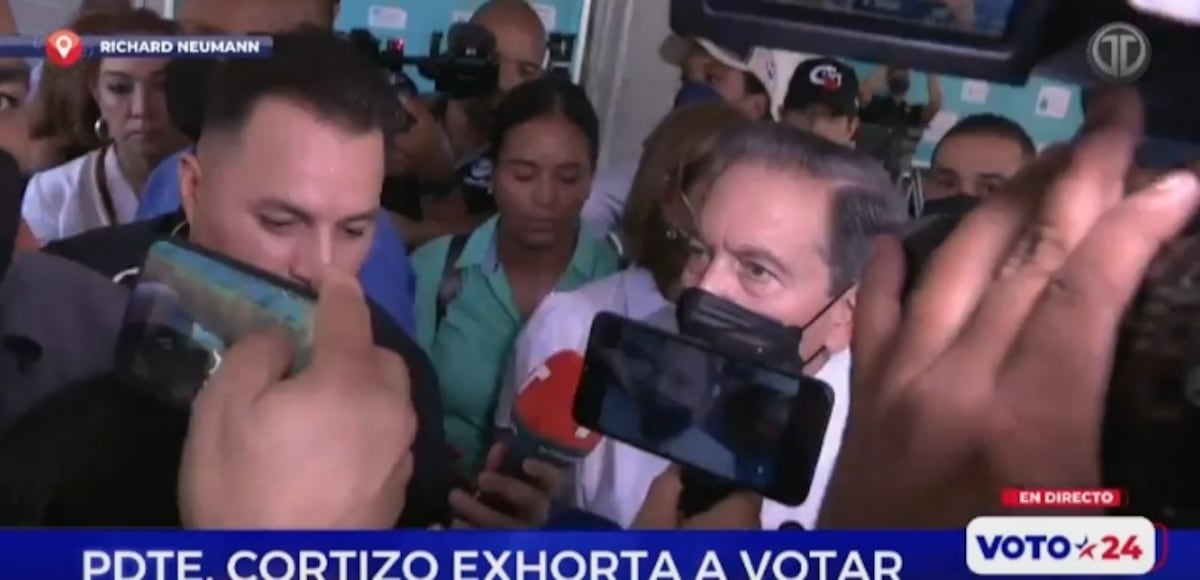 RICHARD NEUMANN

EN DIRECTO

PDTE. CORTIZO EXHORTA A VOTAR

VOTO 24